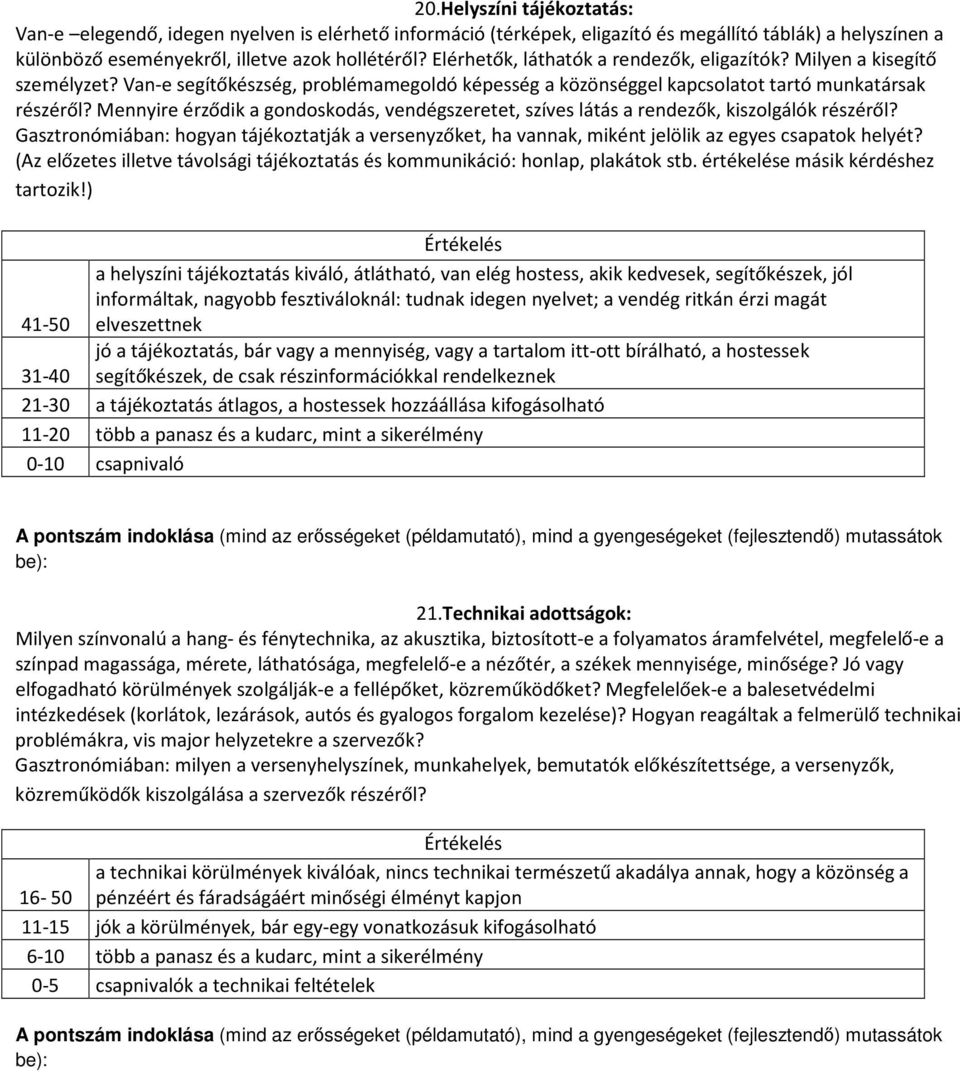 20.Helyszíni tájékoztatás:
Van-e –elegendő, idegen nyelven is elérhető információ (térképek, eligazító és megállító táblák) a helyszínen a különböző eseményekről, illetve azok hollétéről? Elérhetők, láthatók a rendezők, eligazítók? Milyen a kisegítő személyzet? Van-e segítőkészség, problémamegoldó képesség a közönséggel kapcsolatot tartó munkatársak részéről? Mennyire érződik a gondoskodás, vendégszeretet, szíves látás a rendezők, kiszolgálók részéről? Gasztronómiában: hogyan tájékoztatják a versenyzőket, ha vannak, miként jelölik az egyes csapatok helyét? (Az előzetes illetve távolsági tájékoztatás és kommunikáció: honlap, plakátok stb. értékelése másik kérdéshez tartozik!)

| | Értékelés |
|---|---|
| 41-50 | a helyszíni tájékoztatás kiváló, átlátható, van elég hostess, akik kedvesek, segítőkészek, jól informáltak, nagyobb fesztiváloknál: tudnak idegen nyelvet; a vendég ritkán érzi magát elveszettnek |
| 31-40 | jó a tájékoztatás, bár vagy a mennyiség, vagy a tartalom itt-ott bírálható, a hostessek segítőkészek, de csak részinformációkkal rendelkeznek |
| 21-30 | a tájékoztatás átlagos, a hostessek hozzáállása kifogásolható |
| 11-20 | több a panasz és a kudarc, mint a sikerélmény |
| 0-10 | csapnivaló |

A pontszám indoklása (mind az erősségeket (példamutató), mind a gyengeségeket (fejlesztendő) mutassátok be):

21.Technikai adottságok:
Milyen színvonalú a hang- és fénytechnika, az akusztika, biztosított-e a folyamatos áramfelvétel, megfelelő-e a színpad magassága, mérete, láthatósága, megfelelő-e a nézőtér, a székek mennyisége, minősége? Jó vagy elfogadható körülmények szolgálják-e a fellépőket, közreműködőket? Megfelelőek-e a balesetvédelmi intézkedések (korlátok, lezárások, autós és gyalogos forgalom kezelése)? Hogyan reagáltak a felmerülő technikai problémákra, vis major helyzetekre a szervezők?
Gasztronómiában: milyen a versenyhelyszínek, munkahelyek, bemutatók előkészítettsége, a versenyzők, közreműködők kiszolgálása a szervezők részéről?

| | Értékelés |
|---|---|
| 16- 50 | a technikai körülmények kiválóak, nincs technikai természetű akadálya annak, hogy a közönség a pénzéért és fáradságáért minőségi élményt kapjon |
| 11-15 | jók a körülmények, bár egy-egy vonatkozásuk kifogásolható |
| 6-10 | több a panasz és a kudarc, mint a sikerélmény |
| 0-5 | csapnivalók a technikai feltételek |

A pontszám indoklása (mind az erősségeket (példamutató), mind a gyengeségeket (fejlesztendő) mutassátok be):